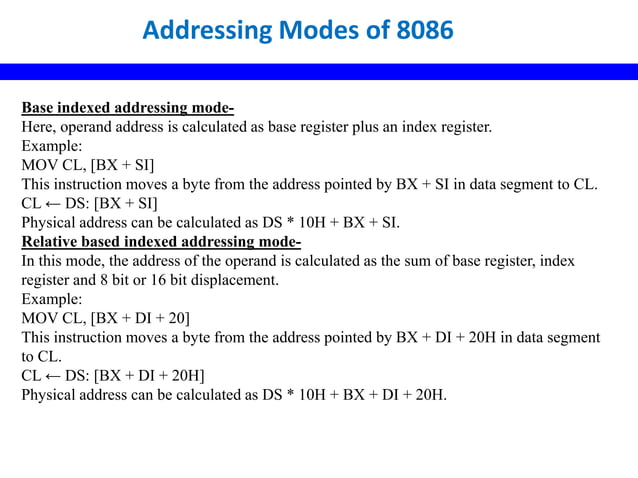 Addressing Modes of 8086

Base indexed addressing mode-
Here, operand address is calculated as base register plus an index register.
Example:
MOV CL, [BX + SI]
This instruction moves a byte from the address pointed by BX + SI in data segment to CL.
CL ← DS: [BX + SI]
Physical address can be calculated as DS * 10H + BX + SI.
Relative based indexed addressing mode-
In this mode, the address of the operand is calculated as the sum of base register, index register and 8 bit or 16 bit displacement.
Example:
MOV CL, [BX + DI + 20]
This instruction moves a byte from the address pointed by BX + DI + 20H in data segment to CL.
CL ← DS: [BX + DI + 20H]
Physical address can be calculated as DS * 10H + BX + DI + 20H.